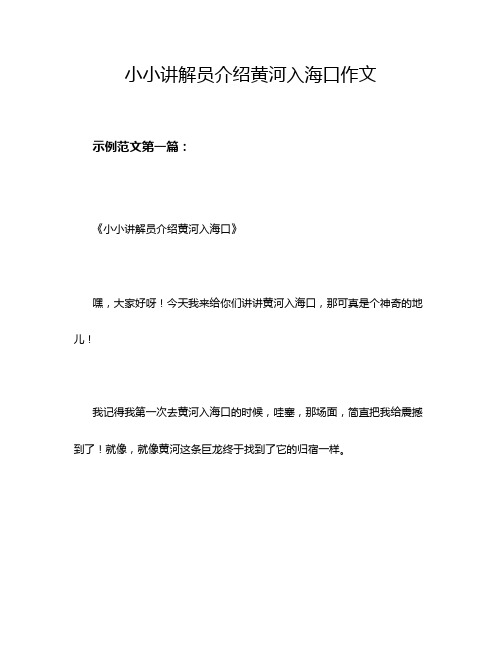 小小讲解员介绍黄河入海口作文

示例范文第一篇：

《小小讲解员介绍黄河入海口》

嘿，大家好呀！今天我来给你们讲讲黄河入海口，那可真是个神奇的地儿！

我记得我第一次去黄河入海口的时候，哇塞，那场面，简直把我给震撼到了！就像，就像黄河这条巨龙终于找到了它的归宿一样。